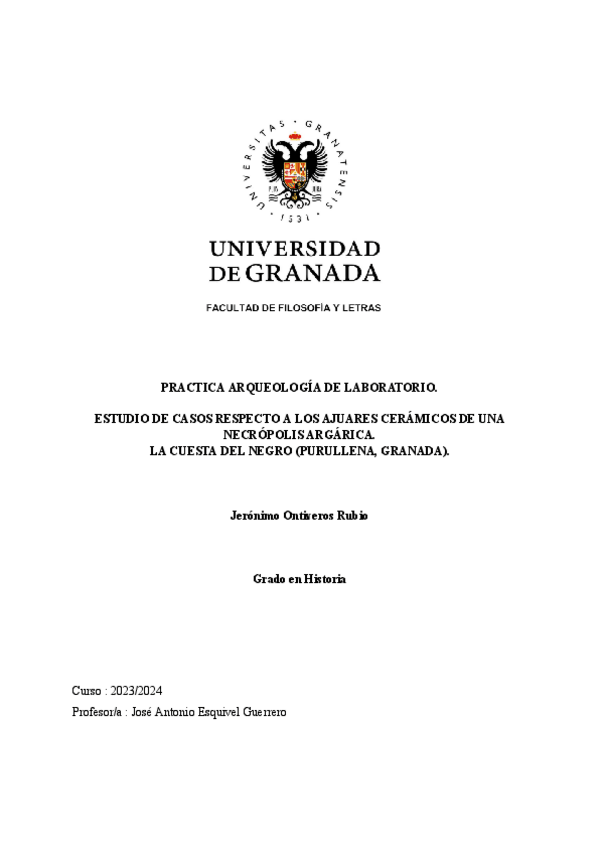 UNIVERSITAS GRANATENSIS
1531

UNIVERSIDAD DE GRANADA

FACULTAD DE FILOSOFÍA Y LETRAS

PRACTICA ARQUEOLOGÍA DE LABORATORIO.

ESTUDIO DE CASOS RESPECTO A LOS AJUARES CERÁMICOS DE UNA NECRÓPOLIS ARGÁRICA.
LA CUESTA DEL NEGRO (PURULLENA, GRANADA).

Jerónimo Ontiveros Rubio

Grado en Historia

Curso : 2023/2024

Profesor/a : José Antonio Esquivel Guerrero